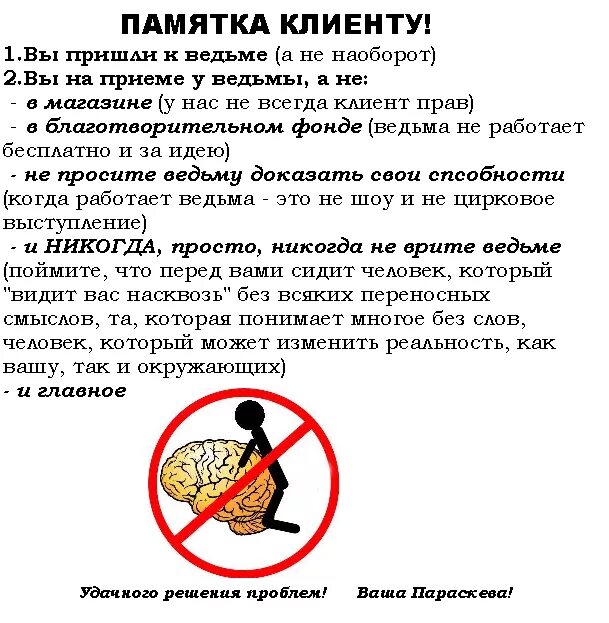 ПАМЯТКА КЛИЕНТУ!

1.Вы пришли к ведьме (а не наоборот)
2.Вы на приеме у ведьмы, а не:
- в магазине (у нас не всегда клиент прав)
- в благотворительном фонде (ведьма не работает бесплатно и за идею)
- не просите ведьму доказать свои спсобности (когда работает ведьма - это не шоу и не цирковое выступление)
- и НИКОГДА, просто, никогда не врите ведьме (поймите, что перед вами сидит человек, который "видит вас насквозь" без всяких переносных смыслов, та, которая понимает многое без слов, человек, который может изменить реальность, как вашу, так и окружающих)
- и главное

Удачного решения проблем! Ваша Параскева!